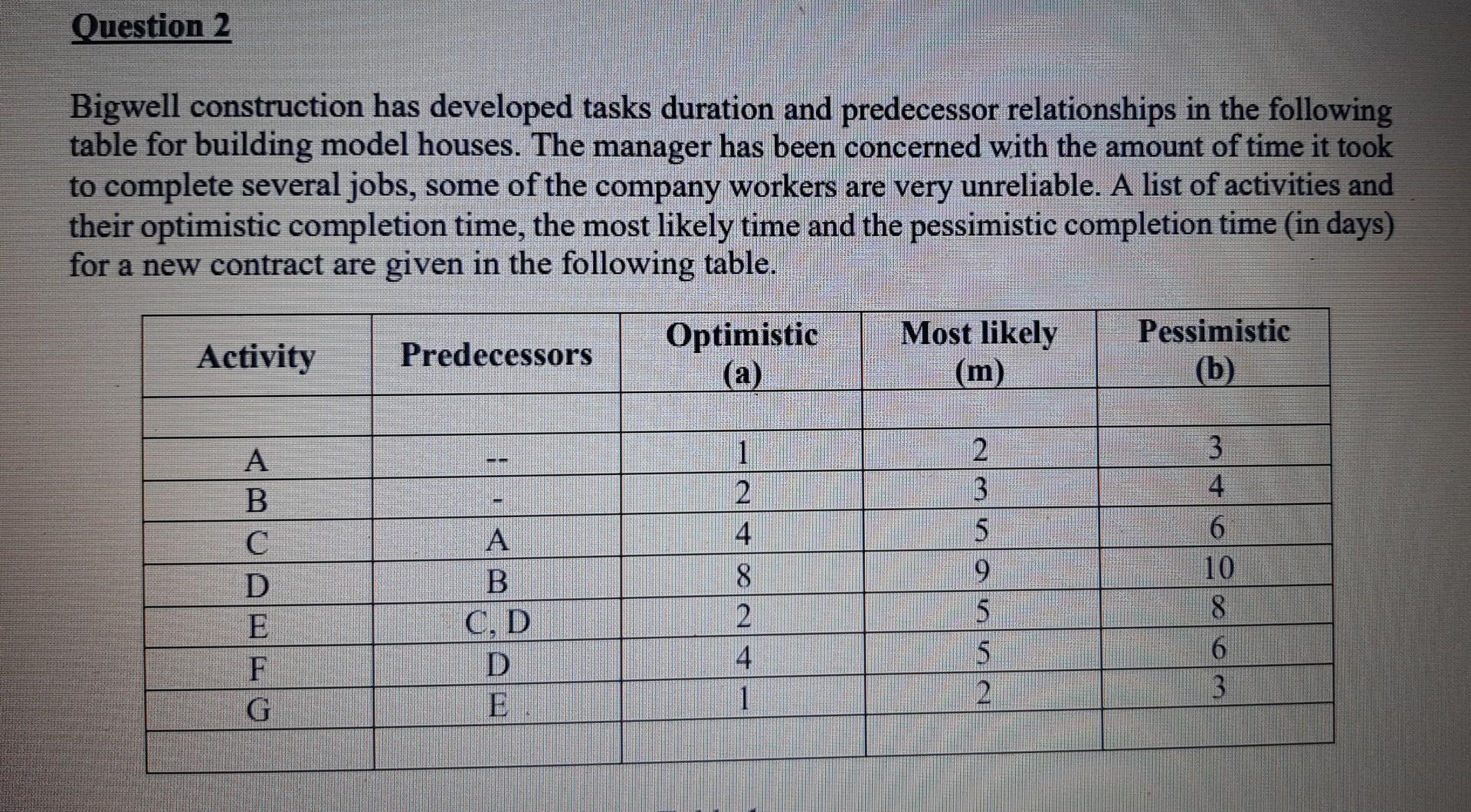 Question 2

Bigwell construction has developed tasks duration and predecessor relationships in the following table for building model houses. The manager has been concerned with the amount of time it took to complete several jobs, some of the company workers are very unreliable. A list of activities and their optimistic completion time, the most likely time and the pessimistic completion time (in days) for a new contract are given in the following table.

| Activity | Predecessors | Optimistic (a) | Most likely (m) | Pessimistic (b) |
|---|---|---|---|---|
| | | | | |
| A | -- | 1 | 2 | 3 |
| B | - | 2 | 3 | 4 |
| C | A | 4 | 5 | 6 |
| D | B | 8 | 9 | 10 |
| E | C, D | 2 | 5 | 8 |
| F | D | 4 | 5 | 6 |
| G | E | 1 | 2 | 3 |
| | | | | |